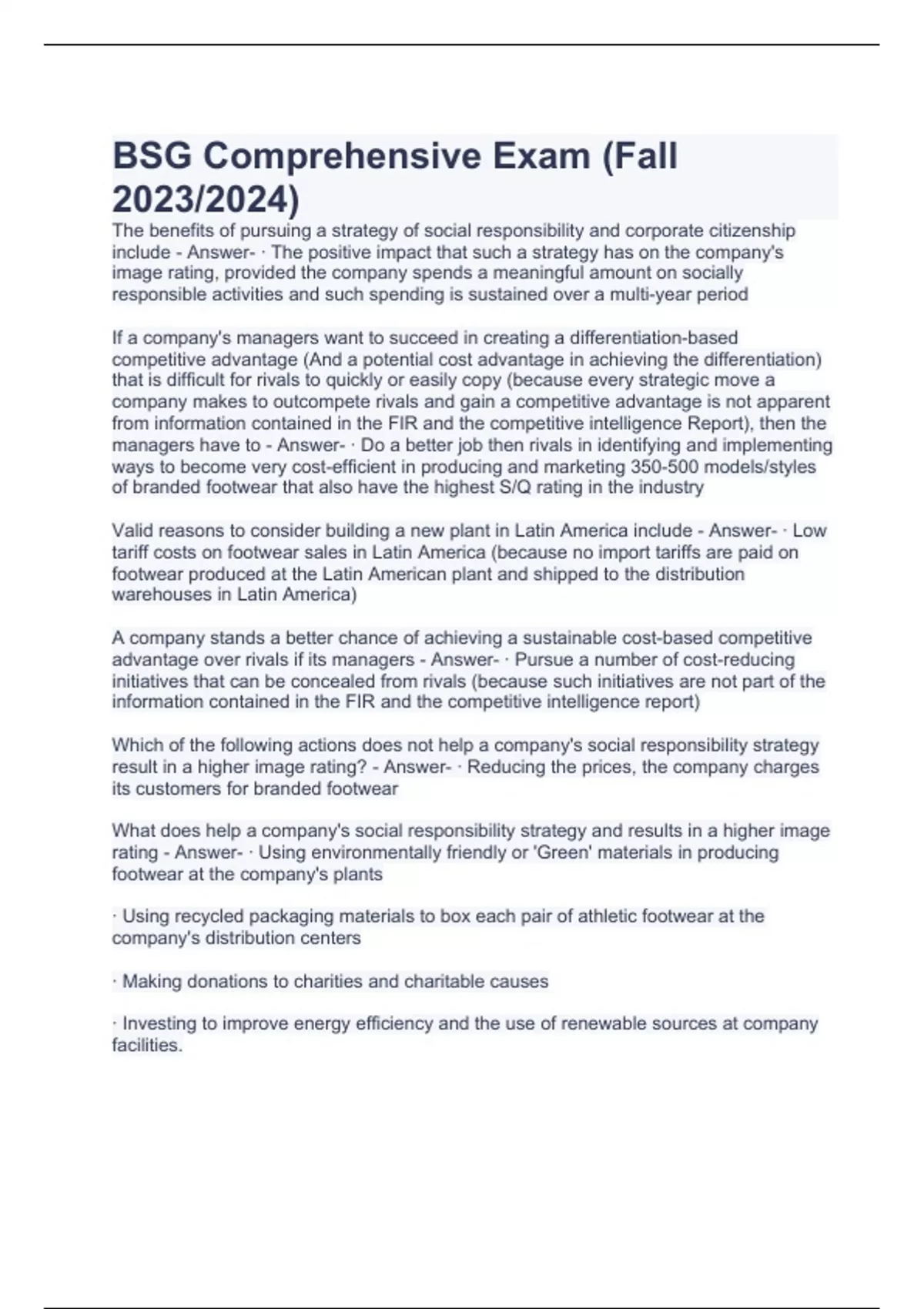 BSG Comprehensive Exam (Fall 2023/2024)

The benefits of pursuing a strategy of social responsibility and corporate citizenship include - Answer- · The positive impact that such a strategy has on the company's image rating, provided the company spends a meaningful amount on socially responsible activities and such spending is sustained over a multi-year period

If a company's managers want to succeed in creating a differentiation-based competitive advantage (And a potential cost advantage in achieving the differentiation) that is difficult for rivals to quickly or easily copy (because every strategic move a company makes to outcompete rivals and gain a competitive advantage is not apparent from information contained in the FIR and the competitive intelligence Report), then the managers have to - Answer- · Do a better job then rivals in identifying and implementing ways to become very cost-efficient in producing and marketing 350-500 models/styles of branded footwear that also have the highest S/Q rating in the industry

Valid reasons to consider building a new plant in Latin America include - Answer- · Low tariff costs on footwear sales in Latin America (because no import tariffs are paid on footwear produced at the Latin American plant and shipped to the distribution warehouses in Latin America)

A company stands a better chance of achieving a sustainable cost-based competitive advantage over rivals if its managers - Answer- · Pursue a number of cost-reducing initiatives that can be concealed from rivals (because such initiatives are not part of the information contained in the FIR and the competitive intelligence report)

Which of the following actions does not help a company's social responsibility strategy result in a higher image rating? - Answer- · Reducing the prices, the company charges its customers for branded footwear

What does help a company's social responsibility strategy and results in a higher image rating - Answer- · Using environmentally friendly or 'Green' materials in producing footwear at the company's plants

· Using recycled packaging materials to box each pair of athletic footwear at the company's distribution centers

· Making donations to charities and charitable causes

· Investing to improve energy efficiency and the use of renewable sources at company facilities.